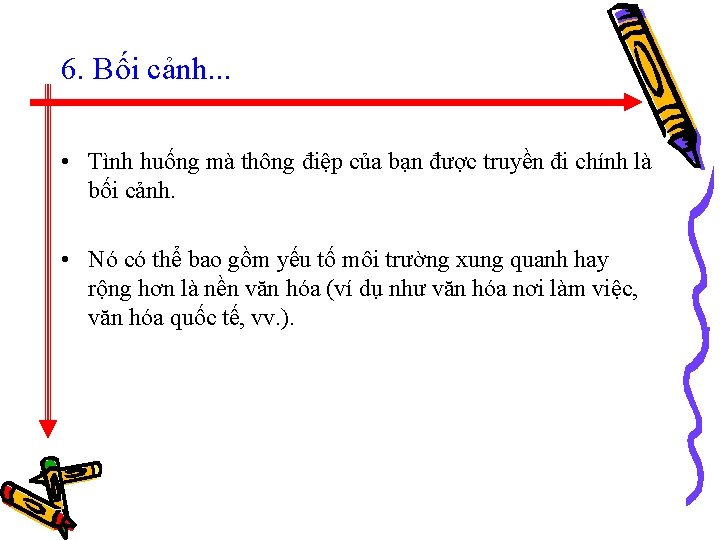 6. Bối cảnh...

• Tình huống mà thông điệp của bạn được truyền đi chính là bối cảnh.

• Nó có thể bao gồm yếu tố môi trường xung quanh hay rộng hơn là nền văn hóa (ví dụ như văn hóa nơi làm việc, văn hóa quốc tế, vv.).